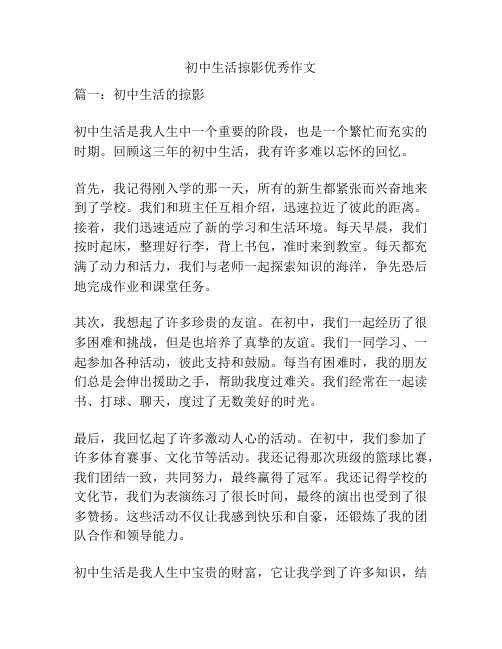 初中生活掠影优秀作文

篇一：初中生活的掠影

初中生活是我人生中一个重要的阶段，也是一个繁忙而充实的时期。回顾这三年的初中生活，我有许多难以忘怀的回忆。

首先，我记得刚入学的那一天，所有的新生都紧张而兴奋地来到了学校。我们和班主任互相介绍，迅速拉近了彼此的距离。接着，我们迅速适应了新的学习和生活环境。每天早晨，我们按时起床，整理好行李，背上书包，准时来到教室。每天都充满了动力和活力，我们与老师一起探索知识的海洋，争先恐后地完成作业和课堂任务。

其次，我想起了许多珍贵的友谊。在初中，我们一起经历了很多困难和挑战，但是也培养了真挚的友谊。我们一同学习、一起参加各种活动，彼此支持和鼓励。每当有困难时，我的朋友们总是会伸出援助之手，帮助我度过难关。我们经常在一起读书、打球、聊天，度过了无数美好的时光。

最后，我回忆起了许多激动人心的活动。在初中，我们参加了许多体育赛事、文化节等活动。我还记得那次班级的篮球比赛，我们团结一致，共同努力，最终赢得了冠军。我还记得学校的文化节，我们为表演练习了很长时间，最终的演出也受到了很多赞扬。这些活动不仅让我感到快乐和自豪，还锻炼了我的团队合作和领导能力。

初中生活是我人生中宝贵的财富，它让我学到了许多知识，结